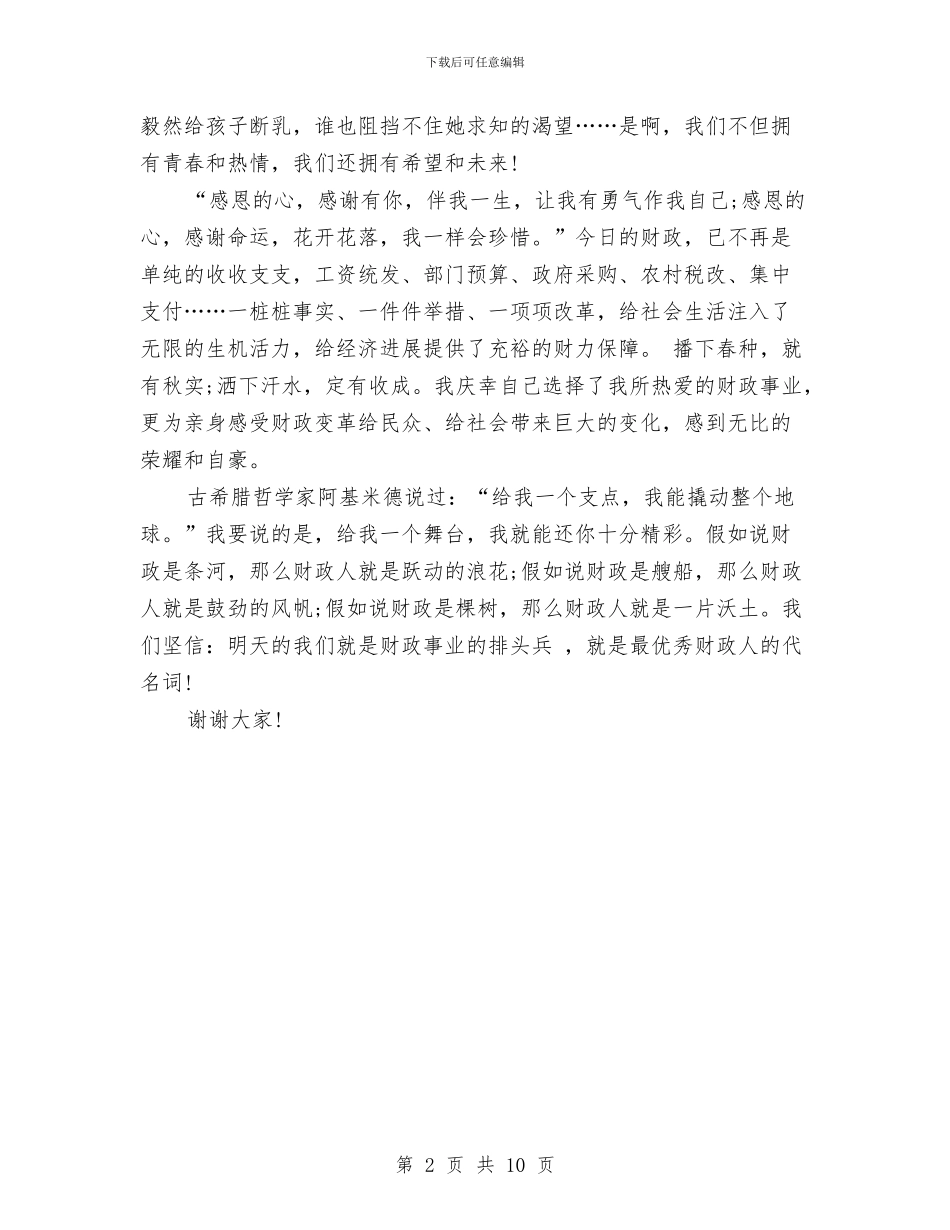 下载后可任意编辑

毅然给孩子断乳，谁也阻挡不住她求知的渴望……是啊，我们不但拥有青春和热情，我们还拥有希望和未来！

“感恩的心，感谢有你，伴我一生，让我有勇气作我自己;感恩的心，感谢命运，花开花落，我一样会珍惜。”今日的财政，已不再是单纯的收收支支，工资统发、部门预算、政府采购、农村税改、集中支付……一桩桩事实、一件件举措、一项项改革，给社会生活注入了无限的生机活力，给经济进展提供了充裕的财力保障。 播下春种，就有秋实;洒下汗水，定有收成。我庆幸自己选择了我所热爱的财政事业，更为亲身感受财政变革给民众、给社会带来巨大的变化，感到无比的荣耀和自豪。

古希腊哲学家阿基米德说过：“给我一个支点，我能撬动整个地球。”我要说的是，给我一个舞台，我就能还你十分精彩。假如说财政是条河，那么财政人就是跃动的浪花;假如说财政是艘船，那么财政人就是鼓劲的风帆;假如说财政是棵树，那么财政人就是一片沃土。我们坚信：明天的我们就是财政事业的排头兵 ，就是最优秀财政人的代名词！

谢谢大家！

第 2 页 共 10 页